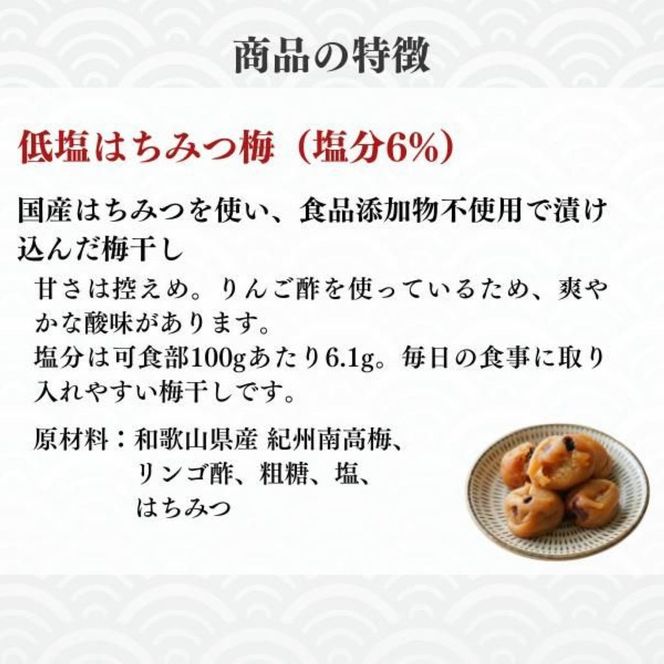 商品の特徴

低塩はちみつ梅（塩分6%）

国産はちみつを使い、食品添加物不使用で漬け込んだ梅干し

甘さは控えめ。りんご酢を使っているため、爽やかな酸味があります。
塩分は可食部100gあたり6.1g。毎日の食事に取り入れやすい梅干しです。

原材料：和歌山県産 紀州南高梅、リンゴ酢、粗糖、塩、はちみつ